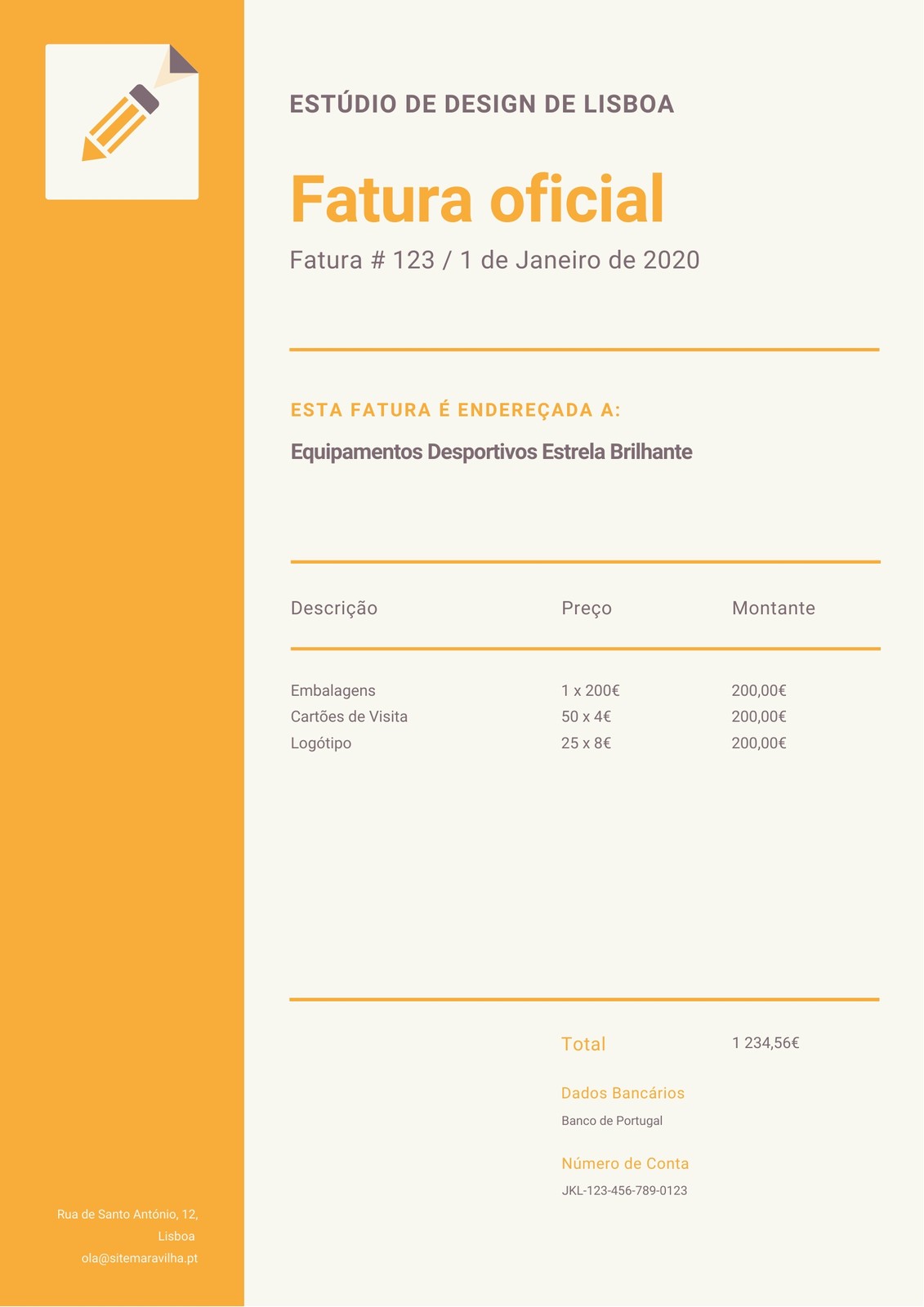 ESTÚDIO DE DESIGN DE LISBOA

Fatura oficial

Fatura # 123 / 1 de Janeiro de 2020

ESTA FATURA É ENDEREÇADA A:

Equipamentos Desportivos Estrela Brilhante

| Descrição | Preço | Montante |
|---|---|---|
| Embalagens | 1 x 200€ | 200,00€ |
| Cartões de Visita | 50 x 4€ | 200,00€ |
| Logótipo | 25 x 8€ | 200,00€ |

Total 1 234,56€

Dados Bancários

Banco de Portugal

Número de Conta

JKL-123-456-789-0123

Rua de Santo António, 12, Lisboa
ola@sitemaravilha.pt